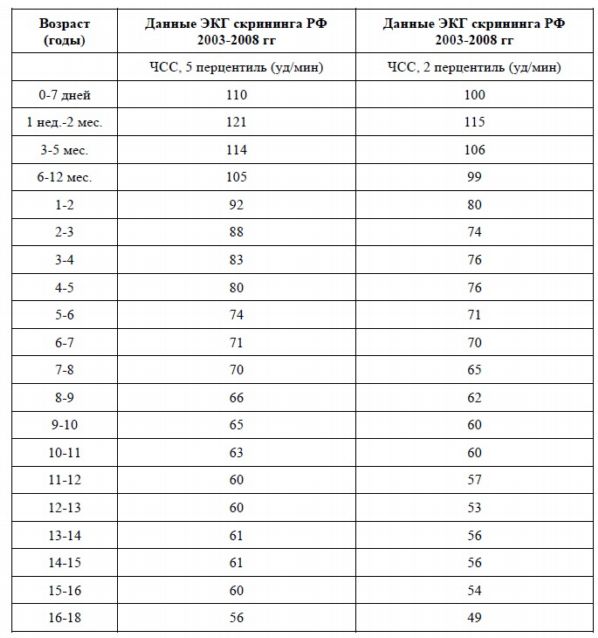 | Возраст (годы) | Данные ЭКГ скрининга РФ 2003-2008 гг | Данные ЭКГ скрининга РФ 2003-2008 гг |
|---|---|---|
| | ЧСС, 5 перцентиль (уд/мин) | ЧСС, 2 перцентиль (уд/мин) |
| 0-7 дней | 110 | 100 |
| 1 нед.-2 мес. | 121 | 115 |
| 3-5 мес. | 114 | 106 |
| 6-12 мес. | 105 | 99 |
| 1-2 | 92 | 80 |
| 2-3 | 88 | 74 |
| 3-4 | 83 | 76 |
| 4-5 | 80 | 76 |
| 5-6 | 74 | 71 |
| 6-7 | 71 | 70 |
| 7-8 | 70 | 65 |
| 8-9 | 66 | 62 |
| 9-10 | 65 | 60 |
| 10-11 | 63 | 60 |
| 11-12 | 60 | 57 |
| 12-13 | 60 | 53 |
| 13-14 | 61 | 56 |
| 14-15 | 61 | 56 |
| 15-16 | 60 | 54 |
| 16-18 | 56 | 49 |